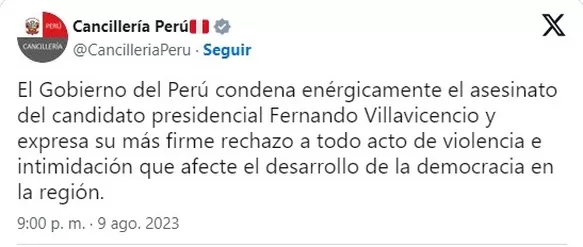 PERÚ
CANCILLERÍA

Cancillería Perú🇵🇪
@CancilleriaPeru · Seguir

El Gobierno del Perú condena enérgicamente el asesinato del candidato presidencial Fernando Villavicencio y expresa su más firme rechazo a todo acto de violencia e intimidación que afecte el desarrollo de la democracia en la región.

9:00 p. m. · 9 ago. 2023